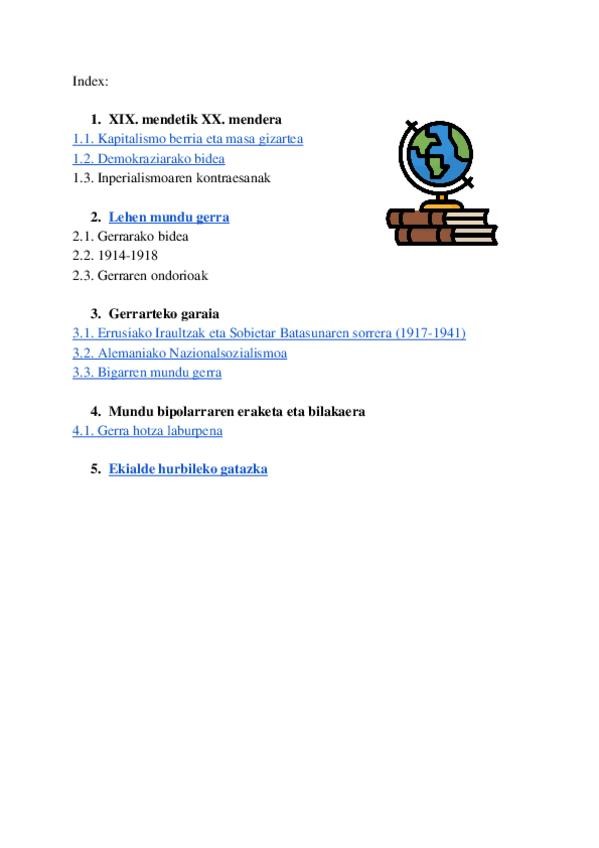 Index:

1. XIX. mendetik XX. mendera
1.1. Kapitalismo berria eta masa gizartea
1.2. Demokraziarako bidea
1.3. Inperialismoaren kontraesanak

2. Lehen mundu gerra
2.1. Gerrarako bidea
2.2. 1914-1918
2.3. Gerraren ondorioak

3. Gerrarteko garaia
3.1. Errusiako Iraultzak eta Sobietar Batasunaren sorrera (1917-1941)
3.2. Alemaniako Nazionalsozialismoa
3.3. Bigarren mundu gerra

4. Mundu bipolarraren eraketa eta bilakaera
4.1. Gerra hotza laburpena

5. Ekialde hurbileko gatazka